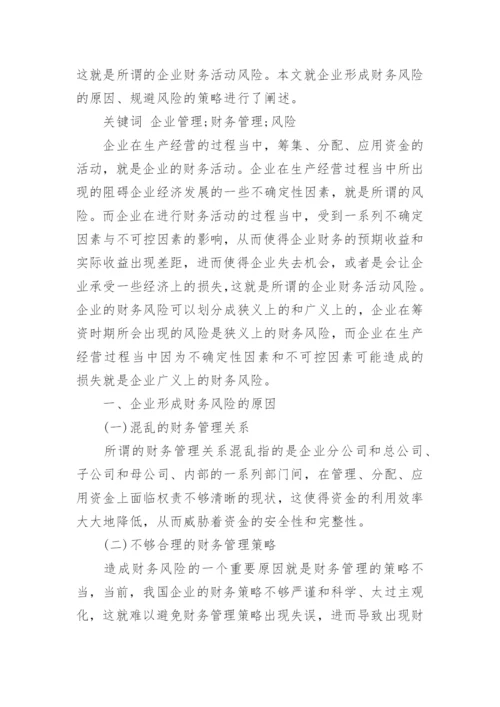 这就是所谓的企业财务活动风险。本文就企业形成财务风险的原因、规避风险的策略进行了阐述。

关键词 企业管理;财务管理;风险

企业在生产经营的过程当中，筹集、分配、应用资金的活动，就是企业的财务活动。企业在生产经营过程当中所出现的阻碍企业经济发展的一些不确定性因素，就是所谓的风险。而企业在进行财务活动的过程当中，受到一系列不确定因素与不可控因素的影响，从而使得企业财务的预期收益和实际收益出现差距，进而使得企业失去机会，或者是会让企业承受一些经济上的损失,这就是所谓的企业财务活动风险。企业的财务风险可以划分成狭义上的和广义上的，企业在筹资时期所会出现的风险是狭义上的财务风险，而企业在生产经营过程当中因为不确定性因素和不可控因素可能造成的损失就是企业广义上的财务风险。

一、企业形成财务风险的原因

(一)混乱的财务管理关系

所谓的财务管理关系混乱指的是企业分公司和总公司、子公司和母公司、内部的一系列部门间，在管理、分配、应用资金上面临权责不够清晰的现状，这使得资金的利用效率大大地降低，从而威胁着资金的安全性和完整性。

(二)不够合理的财务管理策略

造成财务风险的一个重要原因就是财务管理的策略不当，当前，我国企业的财务策略不够严谨和科学、太过主观化，这就难以避免财务管理策略出现失误，进而导致出现财